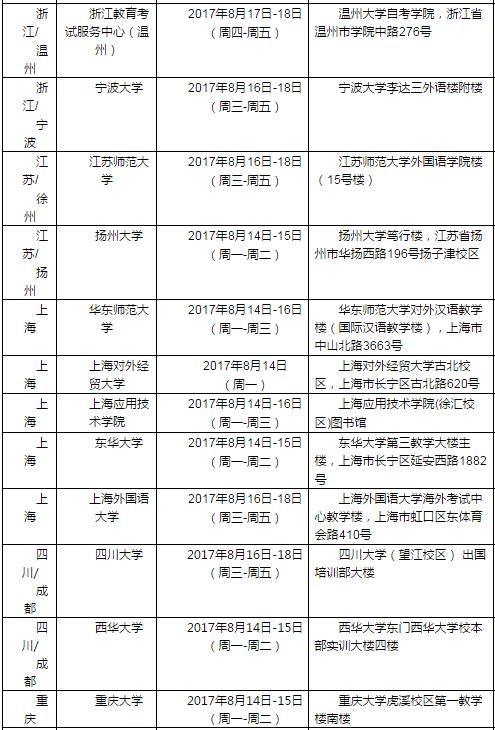 | | | | |
|---|---|---|---|
| 浙江/温州 | 浙江教育考试服务中心（温州） | 2017年8月17日-18日（周四-周五） | 温州大学自考学院，浙江省温州市学院中路276号 |
| 浙江/宁波 | 宁波大学 | 2017年8月16日-18日（周三-周五） | 宁波大学李达三外语楼附楼 |
| 江苏/徐州 | 江苏师范大学 | 2017年8月16日-18日（周三-周五） | 江苏师范大学外国语学院楼（15号楼） |
| 江苏/扬州 | 扬州大学 | 2017年8月14日-15日（周一-周二） | 扬州大学笃行楼，江苏省扬州市华扬西路196号扬子津校区 |
| 上海 | 华东师范大学 | 2017年8月14日-16日（周一-周三） | 华东师范大学对外汉语教学楼（国际汉语教学楼），上海市中山北路3663号 |
| 上海 | 上海对外经贸大学 | 2017年8月14日（周一） | 上海对外经贸大学古北校区，上海市长宁区古北路620号 |
| 上海 | 上海应用技术学院 | 2017年8月14日-16日（周一-周三） | 上海应用技术学院(徐汇校区)图书馆 |
| 上海 | 东华大学 | 2017年8月14日-15日（周一-周二） | 东华大学第三教学大楼主楼，上海市长宁区延安西路1882号 |
| 上海 | 上海外国语大学 | 2017年8月16日-18日（周三-周五） | 上海外国语大学海外考试中心教学楼，上海市虹口区东体育会路410号 |
| 四川/成都 | 四川大学 | 2017年8月16日-18日（周三-周五） | 四川大学（望江校区）出国培训部大楼 |
| 四川/成都 | 西华大学 | 2017年8月14日-15日（周一-周二） | 西华大学东门西华大学校本部实训大楼四楼 |
| 重庆 | 重庆大学 | 2017年8月14日-15日（周一-周二） | 重庆大学虎溪校区第一教学楼南楼 |